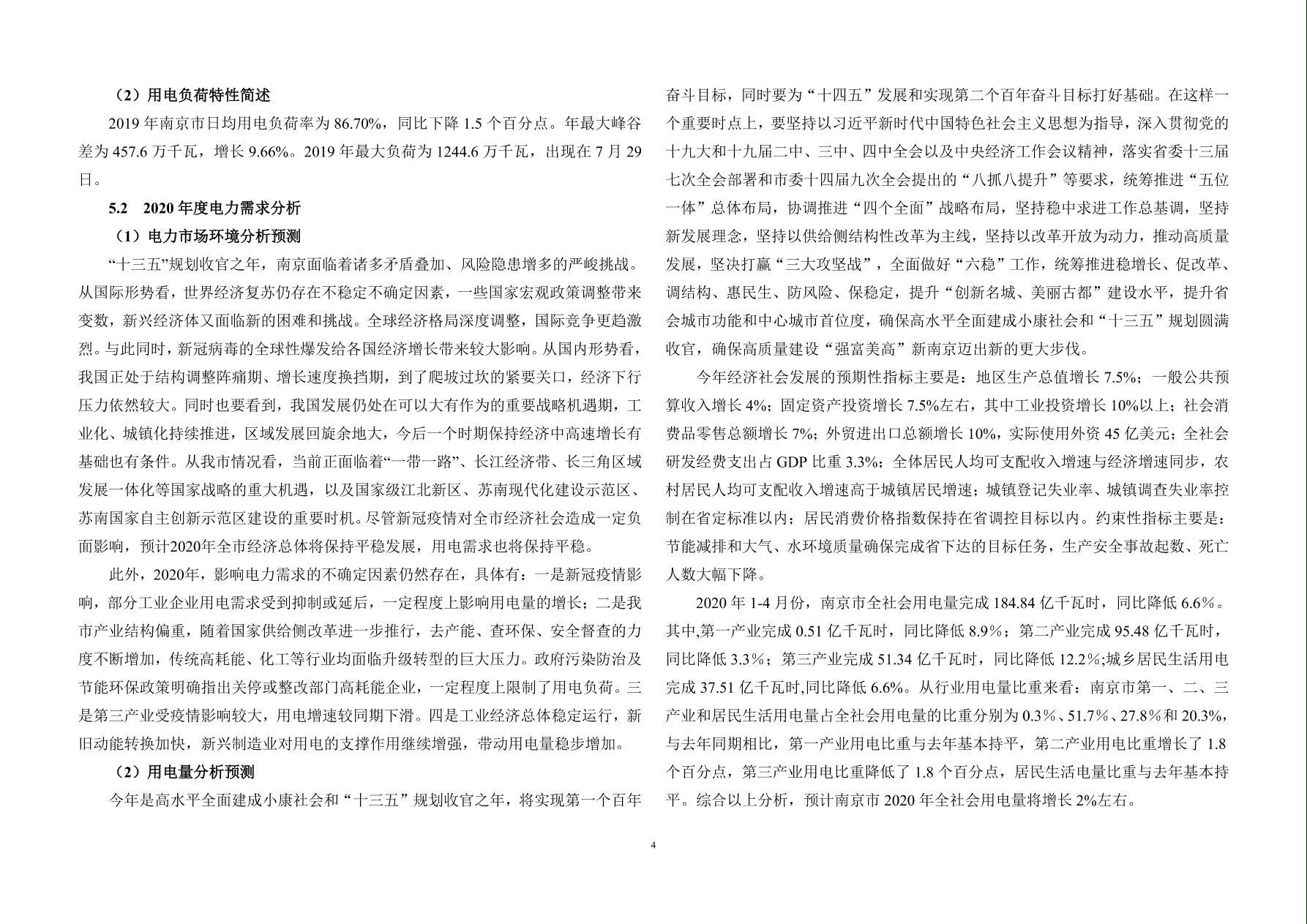 （2）用电负荷特性简述

2019 年南京市日均用电负荷率为 86.70%，同比下降 1.5 个百分点。年最大峰谷差为 457.6 万千瓦，增长 9.66%。2019 年最大负荷为 1244.6 万千瓦，出现在 7 月 29 日。

5.2　2020 年度电力需求分析

（1）电力市场环境分析预测

“十三五”规划收官之年，南京面临着诸多矛盾叠加、风险隐患增多的严峻挑战。从国际形势看，世界经济复苏仍存在不稳定不确定因素，一些国家宏观政策调整带来变数，新兴经济体又面临新的困难和挑战。全球经济格局深度调整，国际竞争更趋激烈。与此同时，新冠病毒的全球性爆发给各国经济增长带来较大影响。从国内形势看，我国正处于结构调整阵痛期、增长速度换挡期，到了爬坡过坎的紧要关口，经济下行压力依然较大。同时也要看到，我国发展仍处在可以大有作为的重要战略机遇期，工业化、城镇化持续推进，区域发展回旋余地大，今后一个时期保持经济中高速增长有基础也有条件。从我市情况看，当前正面临着“一带一路”、长江经济带、长三角区域发展一体化等国家战略的重大机遇，以及国家级江北新区、苏南现代化建设示范区、苏南国家自主创新示范区建设的重要时机。尽管新冠疫情对全市经济社会造成一定负面影响，预计2020年全市经济总体将保持平稳发展，用电需求也将保持平稳。

此外，2020年，影响电力需求的不确定因素仍然存在，具体有：一是新冠疫情影响，部分工业企业用电需求受到抑制或延后，一定程度上影响用电量的增长；二是我市产业结构偏重，随着国家供给侧改革进一步推行，去产能、查环保、安全督查的力度不断增加，传统高耗能、化工等行业均面临升级转型的巨大压力。政府污染防治及节能环保政策明确指出关停或整改部门高耗能企业，一定程度上限制了用电负荷。三是第三产业受疫情影响较大，用电增速较同期下滑。四是工业经济总体稳定运行，新旧动能转换加快，新兴制造业对用电的支撑作用继续增强，带动用电量稳步增加。

（2）用电量分析预测

今年是高水平全面建成小康社会和“十三五”规划收官之年，将实现第一个百年奋斗目标，同时要为“十四五”发展和实现第二个百年奋斗目标打好基础。在这样一个重要时点上，要坚持以习近平新时代中国特色社会主义思想为指导，深入贯彻党的十九大和十九届二中、三中、四中全会以及中央经济工作会议精神，落实省委十三届七次全会部署和市委十四届九次全会提出的“八抓八提升”等要求，统筹推进“五位一体”总体布局，协调推进“四个全面”战略布局，坚持稳中求进工作总基调，坚持新发展理念，坚持以供给侧结构性改革为主线，坚持以改革开放为动力，推动高质量发展，坚决打赢“三大攻坚战”，全面做好“六稳”工作，统筹推进稳增长、促改革、调结构、惠民生、防风险、保稳定，提升“创新名城、美丽古都”建设水平，提升省会城市功能和中心城市首位度，确保高水平全面建成小康社会和“十三五”规划圆满收官，确保高质量建设“强富美高”新南京迈出新的更大步伐。

今年经济社会发展的预期性指标主要是：地区生产总值增长 7.5%；一般公共预算收入增长 4%；固定资产投资增长 7.5%左右，其中工业投资增长 10%以上；社会消费品零售总额增长 7%；外贸进出口总额增长 10%，实际使用外资 45 亿美元；全社会研发经费支出占 GDP 比重 3.3%；全体居民人均可支配收入增速与经济增速同步，农村居民人均可支配收入增速高于城镇居民增速；城镇登记失业率、城镇调查失业率控制在省定标准以内；居民消费价格指数保持在省调控目标以内。约束性指标主要是：节能减排和大气、水环境质量确保完成省下达的目标任务，生产安全事故起数、死亡人数大幅下降。

2020 年 1-4 月份，南京市全社会用电量完成 184.84 亿千瓦时，同比降低 6.6%。其中,第一产业完成 0.51 亿千瓦时，同比降低 8.9%；第二产业完成 95.48 亿千瓦时，同比降低 3.3%；第三产业完成 51.34 亿千瓦时，同比降低 12.2%;城乡居民生活用电完成 37.51 亿千瓦时,同比降低 6.6%。从行业用电量比重来看：南京市第一、二、三产业和居民生活用电量占全社会用电量的比重分别为 0.3%、51.7%、27.8%和 20.3%，与去年同期相比，第一产业用电比重与去年基本持平，第二产业用电比重增长了 1.8 个百分点，第三产业用电比重降低了 1.8 个百分点，居民生活电量比重与去年基本持平。综合以上分析，预计南京市 2020 年全社会用电量将增长 2%左右。

4